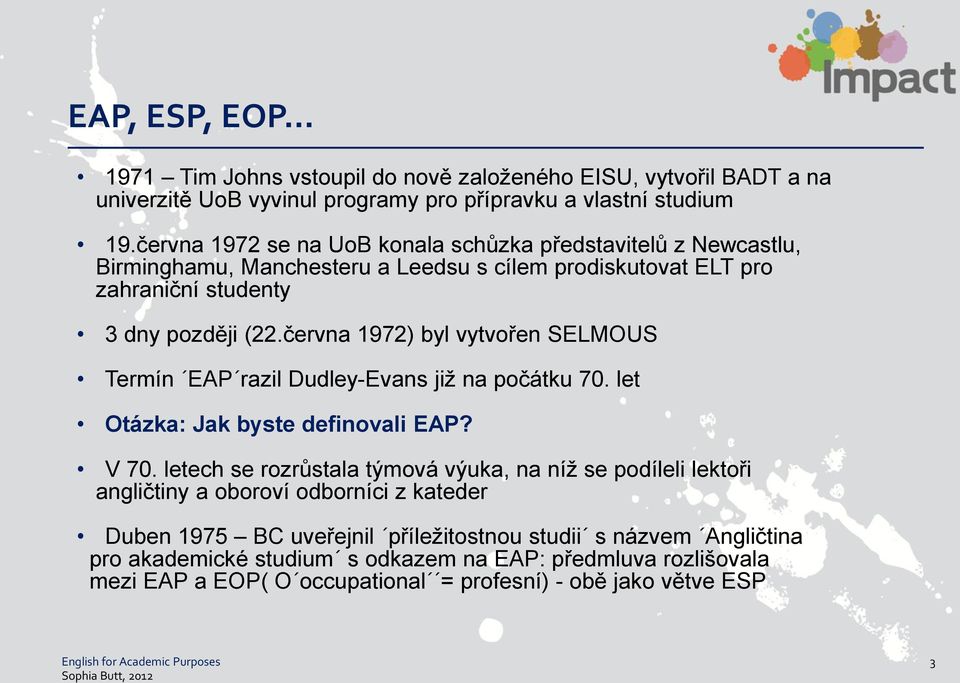 Impact

EAP, ESP, EOP…

• 1971 – Tim Johns vstoupil do nově založeného EISU, vytvořil BADT a na univerzitě UoB vyvinul programy pro přípravku a vlastní studium

• 19.června 1972 se na UoB konala schůzka představitelů z Newcastlu, Birminghamu, Manchesteru a Leedsu s cílem prodiskutovat ELT pro zahraniční studenty

• 3 dny později (22.června 1972) byl vytvořen SELMOUS

• Termín ´EAP´razil Dudley-Evans již na počátku 70. let

• Otázka: Jak byste definovali EAP?

• V 70. letech se rozrůstala týmová výuka, na níž se podíleli lektoři angličtiny a oboroví odborníci z kateder

• Duben 1975 – BC uveřejnil ´příležitostnou studii´ s názvem ´Angličtina pro akademické studium´ s odkazem na EAP: předmluva rozlišovala mezi EAP a EOP( O´occupational´´= profesní) - obě jako větve ESP

English for Academic Purposes
Sophia Butt, 2012

3